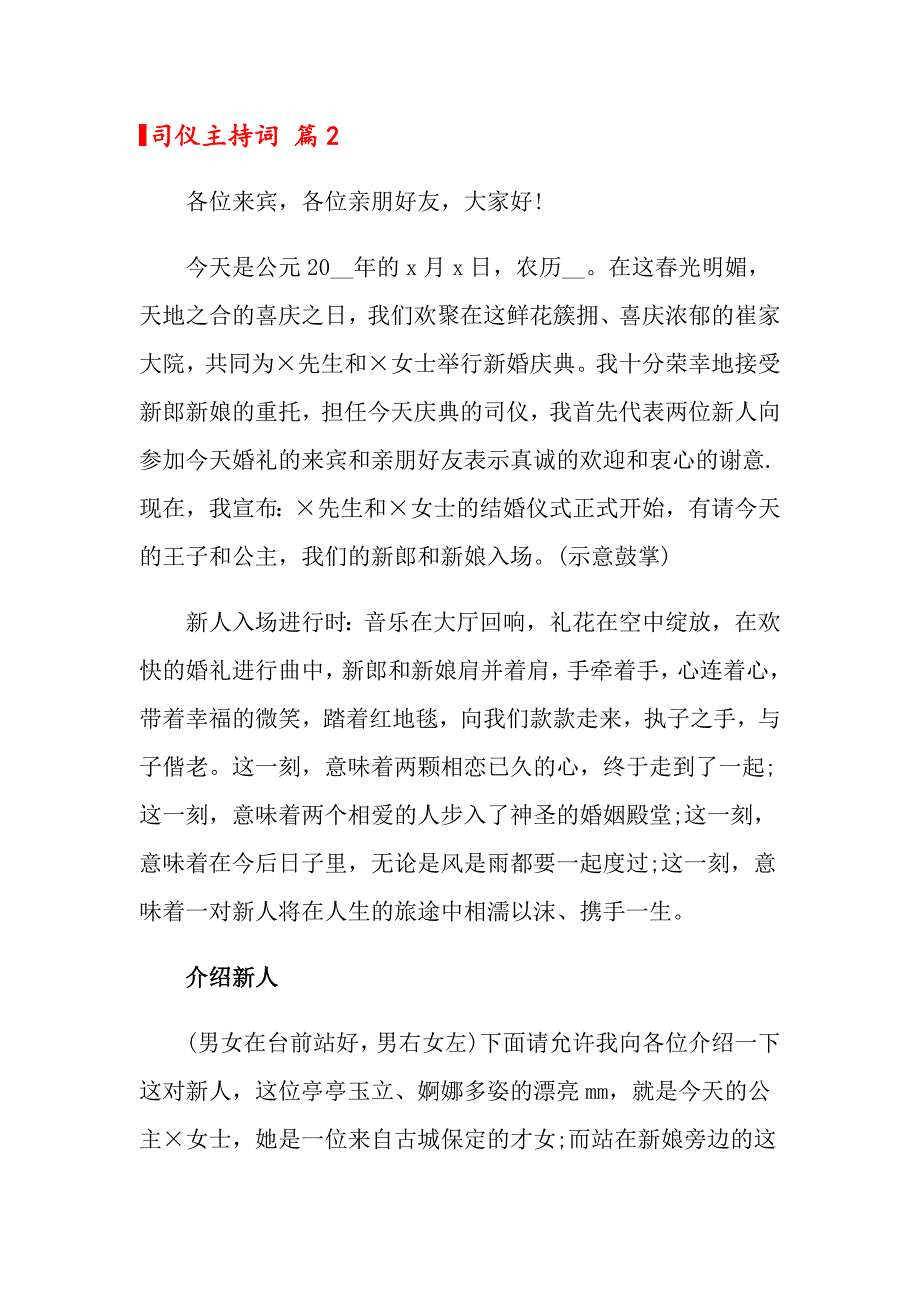 司仪主持词 篇2

各位来宾，各位亲朋好友，大家好!

今天是公元20__年的x月x日，农历__。在这春光明媚，天地之合的喜庆之日，我们欢聚在这鲜花簇拥、喜庆浓郁的崔家大院，共同为×先生和×女士举行新婚庆典。我十分荣幸地接受新郎新娘的重托，担任今天庆典的司仪，我首先代表两位新人向参加今天婚礼的来宾和亲朋好友表示真诚的欢迎和衷心的谢意.现在，我宣布：×先生和×女士的结婚仪式正式开始，有请今天的王子和公主，我们的新郎和新娘入场。(示意鼓掌)

新人入场进行时：音乐在大厅回响，礼花在空中绽放，在欢快的婚礼进行曲中，新郎和新娘肩并着肩，手牵着手，心连着心，带着幸福的微笑，踏着红地毯，向我们款款走来，执子之手，与子偕老。这一刻，意味着两颗相恋已久的心，终于走到了一起;这一刻，意味着两个相爱的人步入了神圣的婚姻殿堂;这一刻，意味着在今后日子里，无论是风是雨都要一起度过;这一刻，意味着一对新人将在人生的旅途中相濡以沫、携手一生。

介绍新人

(男女在台前站好，男右女左)下面请允许我向各位介绍一下这对新人，这位亭亭玉立、婀娜多姿的漂亮mm，就是今天的公主×女士，她是一位来自古城保定的才女;而站在新娘旁边的这